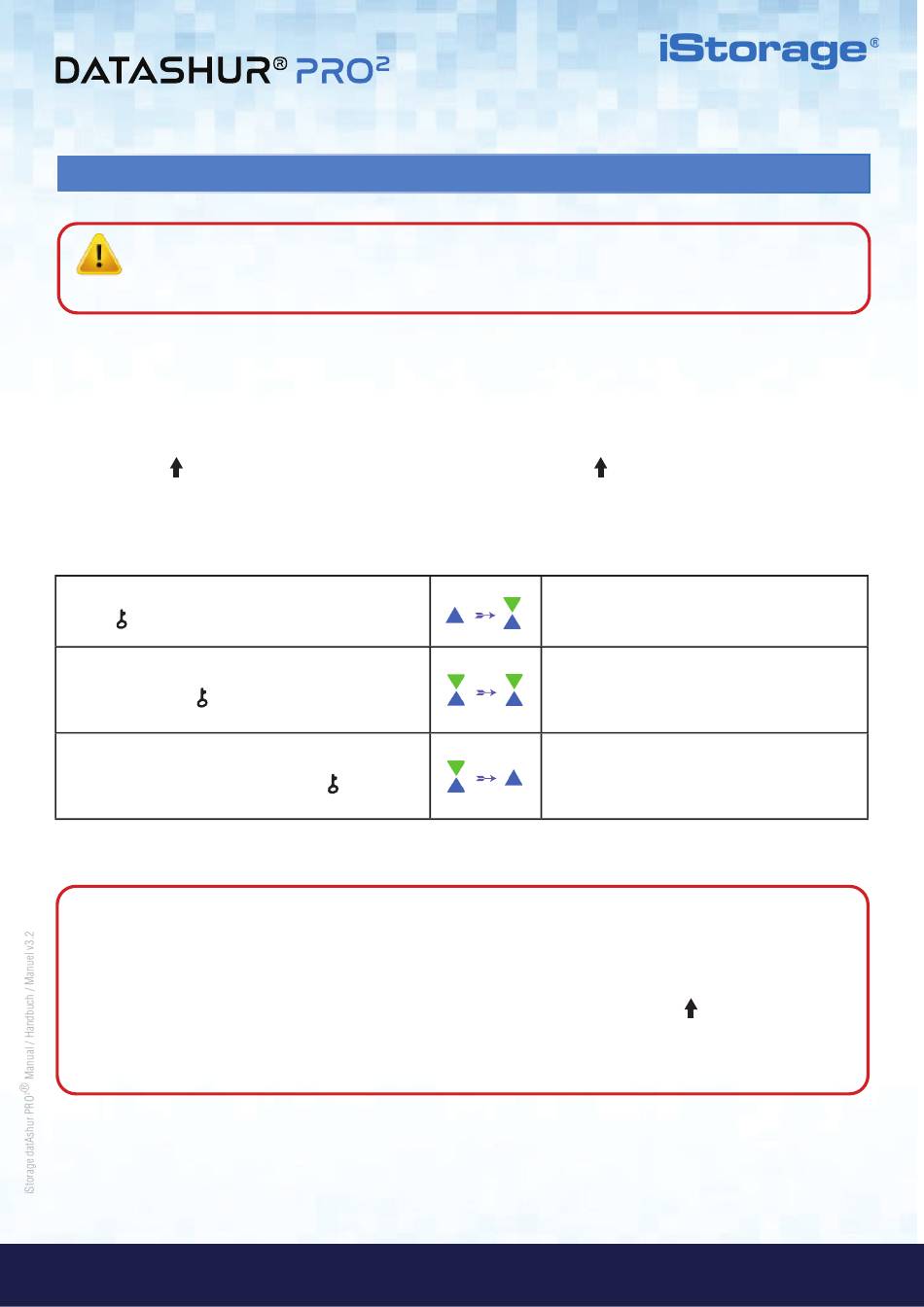 DATASHUR® PRO²

iStorage®

iStorage datAshur PRO® Manual / Handbuch / Manuel v3.2